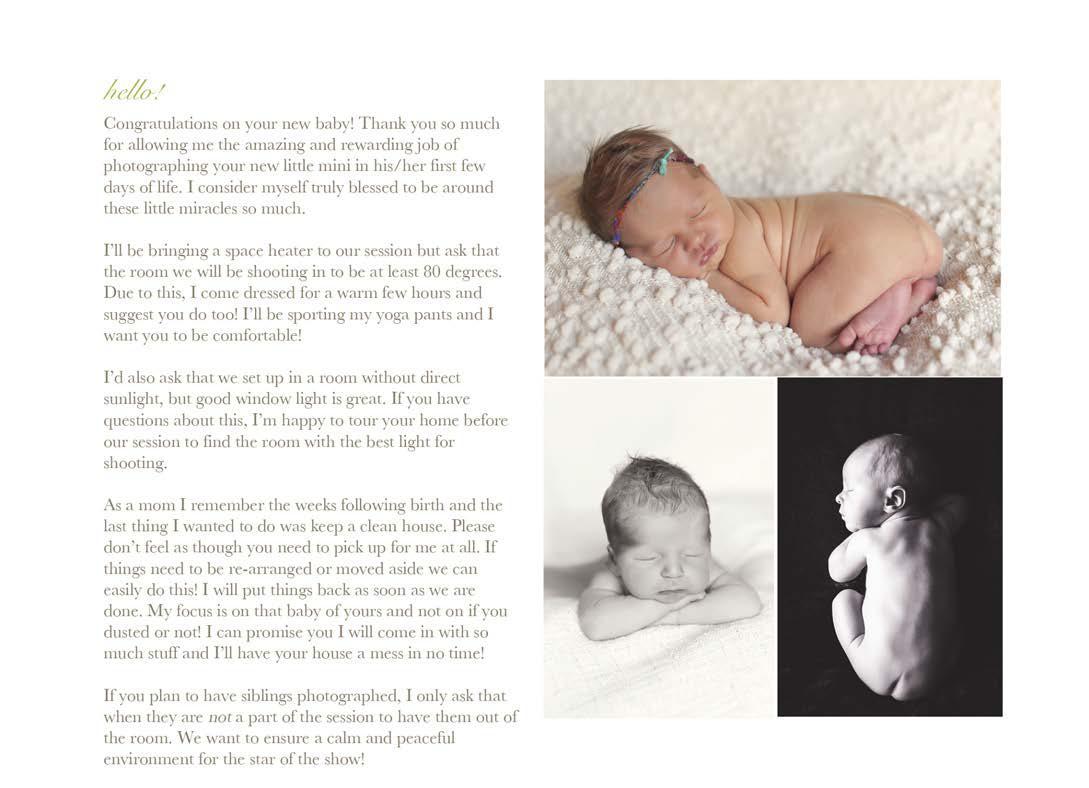 hello!

Congratulations on your new baby! Thank you so much for allowing me the amazing and rewarding job of photographing your new little mini in his/her first few days of life. I consider myself truly blessed to be around these little miracles so much.

I'll be bringing a space heater to our session but ask that the room we will be shooting in to be at least 80 degrees. Due to this, I come dressed for a warm few hours and suggest you do too! I'll be sporting my yoga pants and I want you to be comfortable!

I'd also ask that we set up in a room without direct sunlight, but good window light is great. If you have questions about this, I'm happy to tour your home before our session to find the room with the best light for shooting.

As a mom I remember the weeks following birth and the last thing I wanted to do was keep a clean house. Please don't feel as though you need to pick up for me at all. If things need to be re-arranged or moved aside we can easily do this! I will put things back as soon as we are done. My focus is on that baby of yours and not on if you dusted or not! I can promise you I will come in with so much stuff and I'll have your house a mess in no time!

If you plan to have siblings photographed, I only ask that when they are not a part of the session to have them out of the room. We want to ensure a calm and peaceful environment for the star of the show!